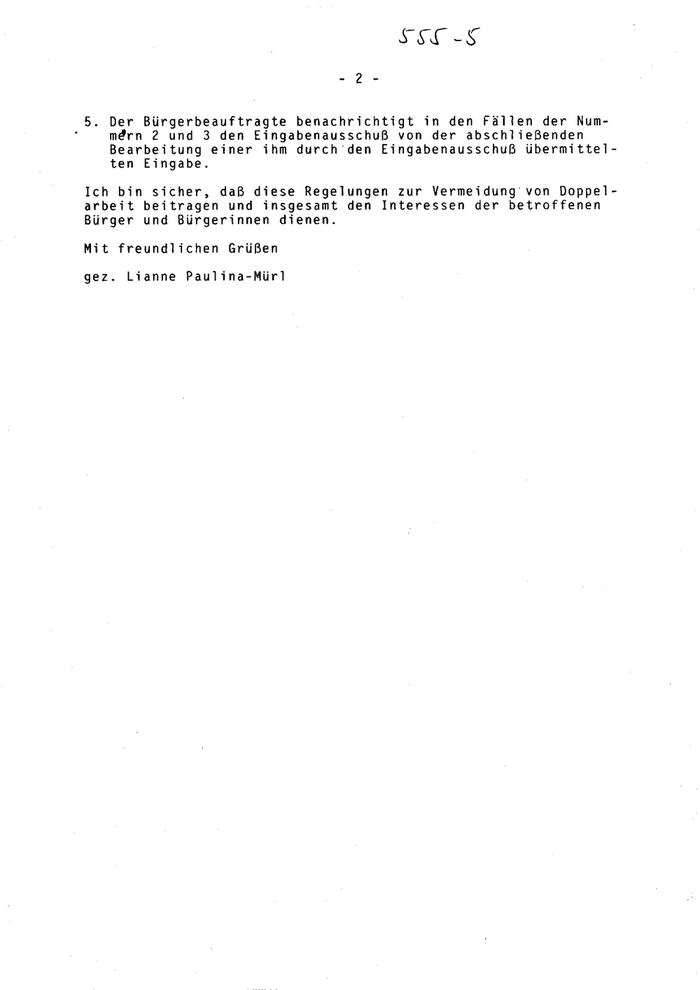 555-5

- 2 -

5. Der Bürgerbeauftragte benachrichtigt in den Fällen der Nummern 2 und 3 den Eingabenausschuß von der abschließenden Bearbeitung einer ihm durch den Eingabenausschuß übermittelten Eingabe.

Ich bin sicher, daß diese Regelungen zur Vermeidung von Doppelarbeit beitragen und insgesamt den Interessen der betroffenen Bürger und Bürgerinnen dienen.

Mit freundlichen Grüßen

gez. Lianne Paulina-Mürl